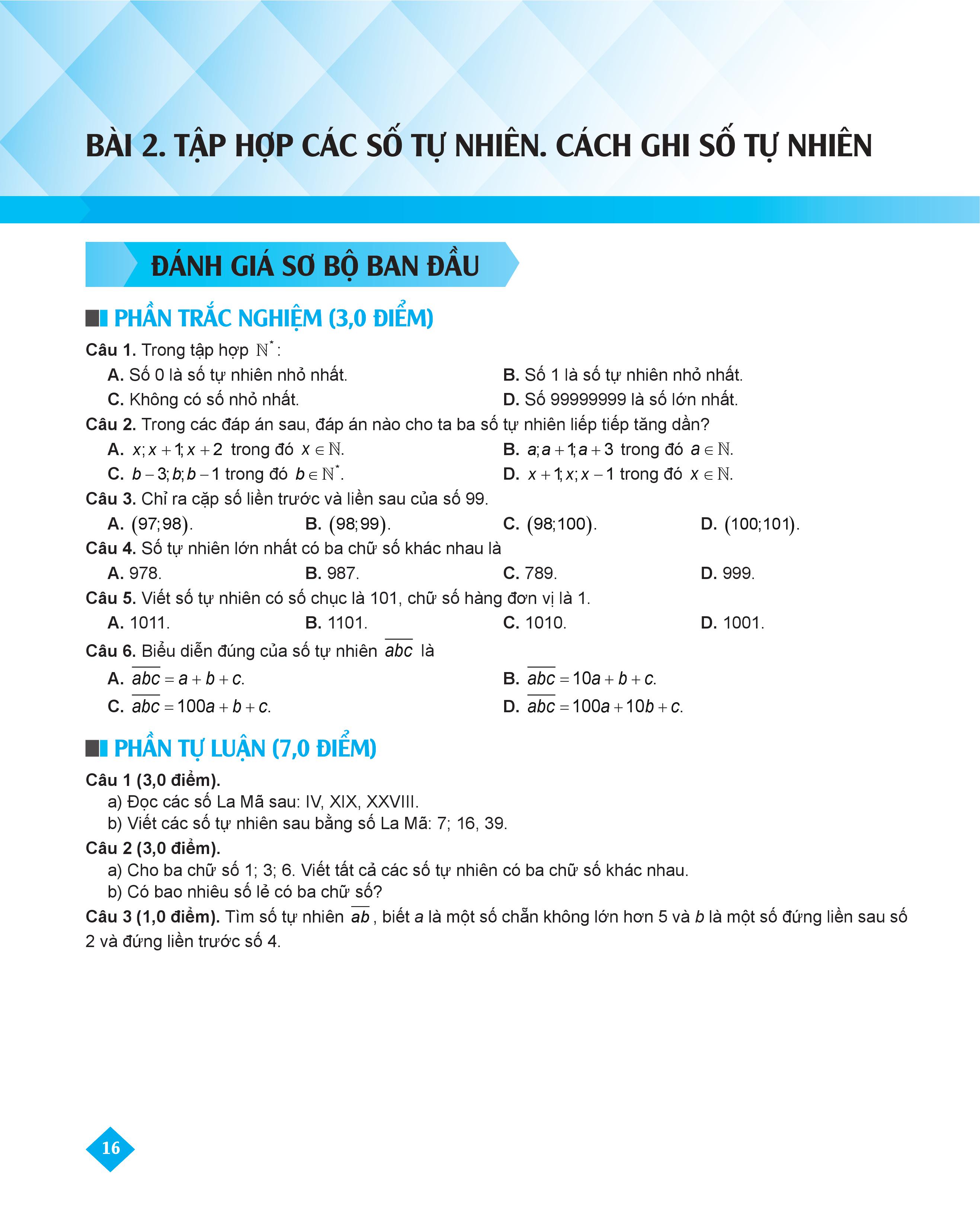 BÀI 2. TẬP HỢP CÁC SỐ TỰ NHIÊN. CÁCH GHI SỐ TỰ NHIÊN

ĐÁNH GIÁ SƠ BỘ BAN ĐẦU

PHẦN TRẮC NGHIỆM (3,0 ĐIỂM)

Câu 1. Trong tập hợp $\mathbb{N}^*$:

A. Số 0 là số tự nhiên nhỏ nhất.
B. Số 1 là số tự nhiên nhỏ nhất.
C. Không có số nhỏ nhất.
D. Số 99999999 là số lớn nhất.

Câu 2. Trong các đáp án sau, đáp án nào cho ta ba số tự nhiên liếp tiếp tăng dần?

A. $x; x+1; x+2$ trong đó $x \in \mathbb{N}$.
B. $a; a+1; a+3$ trong đó $a \in \mathbb{N}$.
C. $b-3; b; b-1$ trong đó $b \in \mathbb{N}^*$.
D. $x+1; x; x-1$ trong đó $x \in \mathbb{N}$.

Câu 3. Chỉ ra cặp số liền trước và liền sau của số 99.

A. $(97;98)$.
B. $(98;99)$.
C. $(98;100)$.
D. $(100;101)$.

Câu 4. Số tự nhiên lớn nhất có ba chữ số khác nhau là

A. 978.
B. 987.
C. 789.
D. 999.

Câu 5. Viết số tự nhiên có số chục là 101, chữ số hàng đơn vị là 1.

A. 1011.
B. 1101.
C. 1010.
D. 1001.

Câu 6. Biểu diễn đúng của số tự nhiên $\overline{abc}$ là

A. $\overline{abc} = a+b+c$.
B. $\overline{abc} = 10a+b+c$.
C. $\overline{abc} = 100a+b+c$.
D. $\overline{abc} = 100a+10b+c$.

PHẦN TỰ LUẬN (7,0 ĐIỂM)

Câu 1 (3,0 điểm).
a) Đọc các số La Mã sau: IV, XIX, XXVIII.
b) Viết các số tự nhiên sau bằng số La Mã: 7; 16, 39.

Câu 2 (3,0 điểm).
a) Cho ba chữ số 1; 3; 6. Viết tất cả các số tự nhiên có ba chữ số khác nhau.
b) Có bao nhiêu số lẻ có ba chữ số?

Câu 3 (1,0 điểm). Tìm số tự nhiên $\overline{ab}$, biết $a$ là một số chẵn không lớn hơn 5 và $b$ là một số đứng liền sau số 2 và đứng liền trước số 4.

16